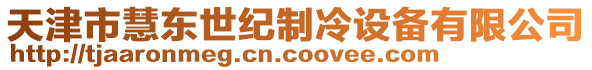 天津市慧东世纪制冷设备有限公司
http://tjaaronmeg.cn.coovee.com